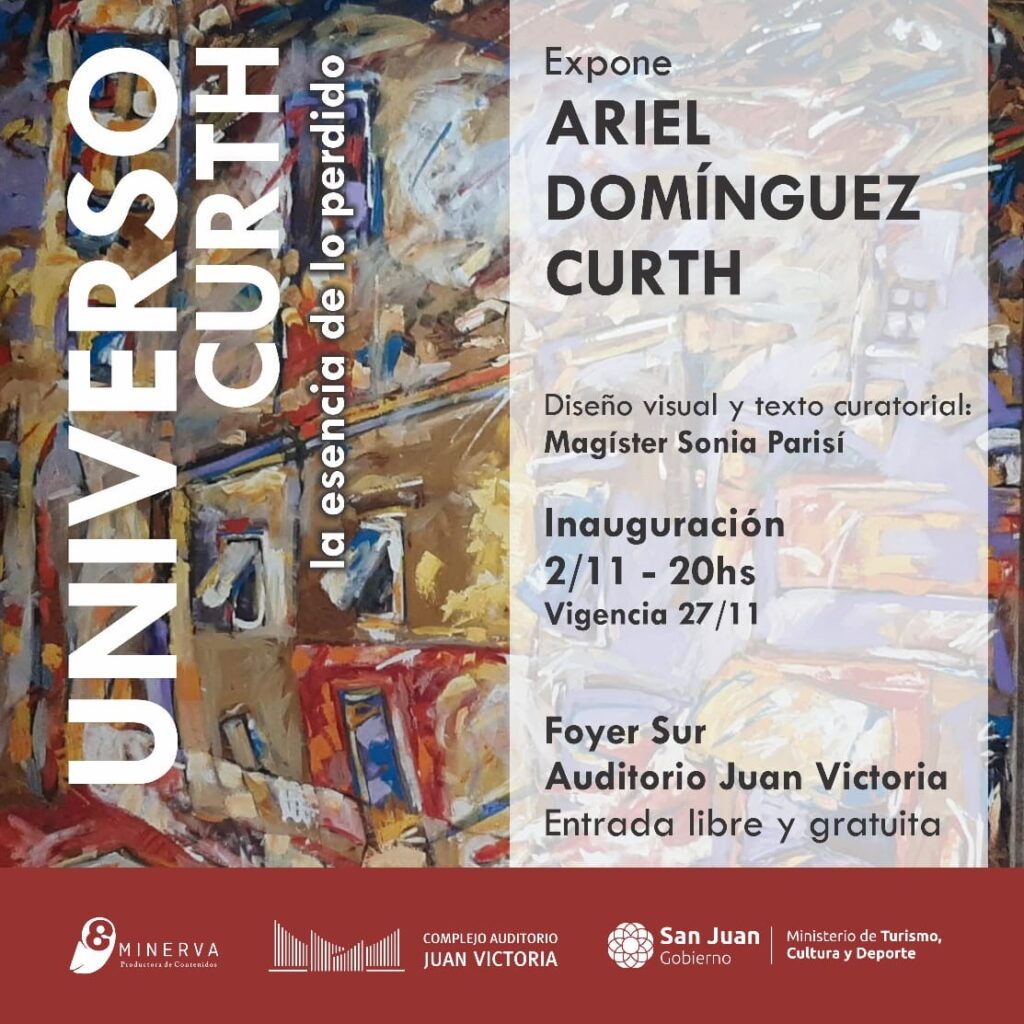 UNIVERSO
CURTH
la esencia de lo perdido

Expone
ARIEL
DOMÍNGUEZ
CURTH

Diseño visual y texto curatorial:
Magíster Sonia Parisí

Inauguración
2/11 - 20hs
Vigencia 27/11

Foyer Sur
Auditorio Juan Victoria
Entrada libre y gratuita

MINERVA
Productora de Contenidos

COMPLEJO AUDITORIO
JUAN VICTORIA

San Juan
Gobierno

Ministerio de Turismo,
Cultura y Deporte